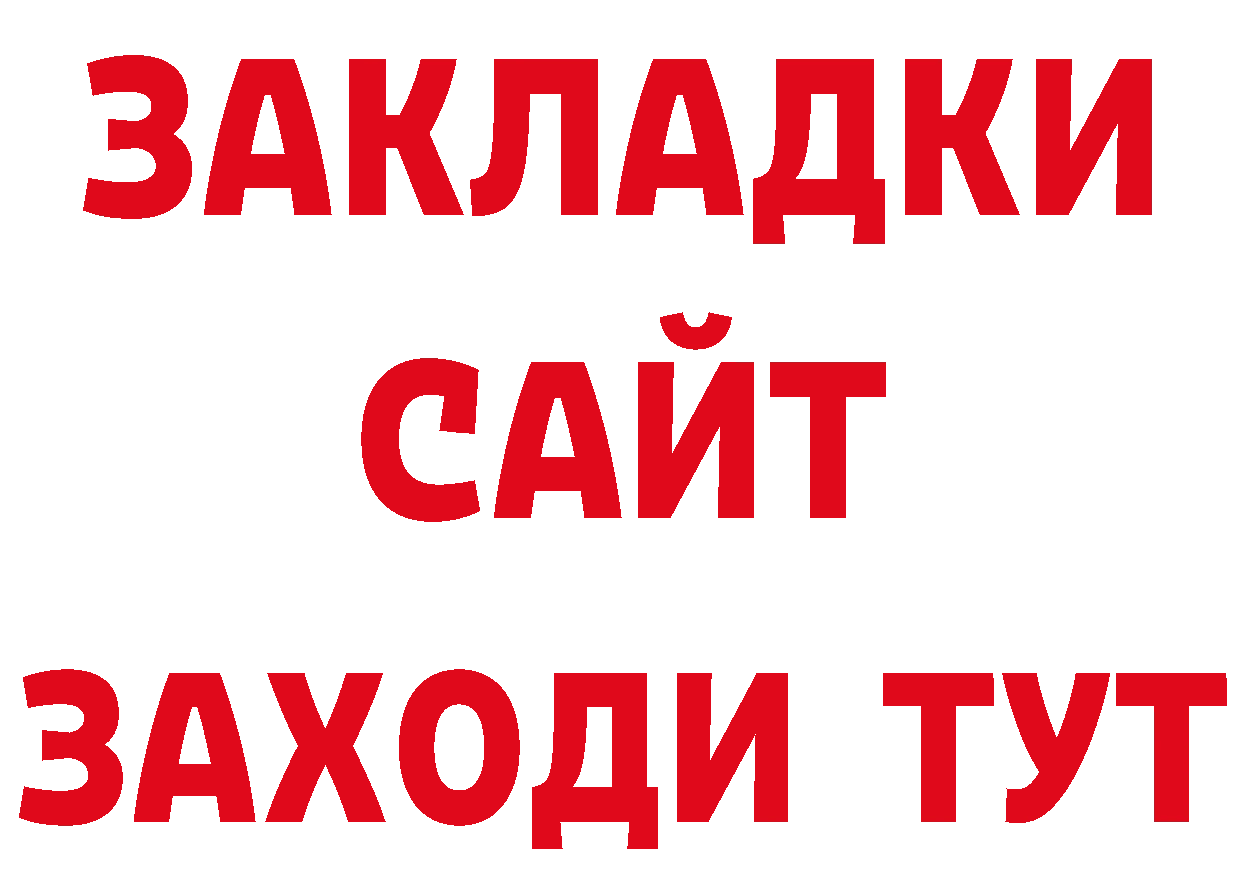 ЗАКЛАДКИ
САЙТ
ЗАХОДИ ТУТ